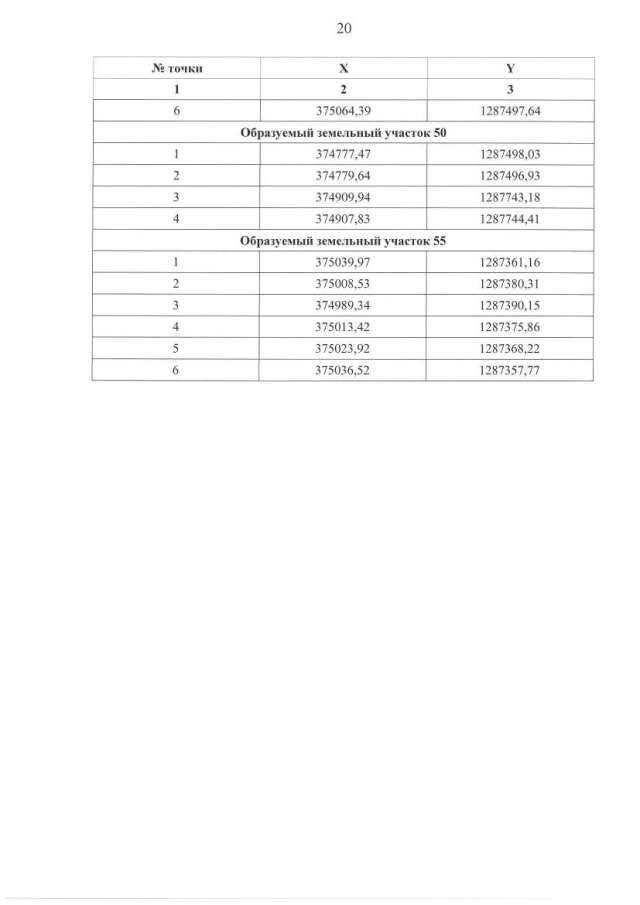 20

| № точки | X | Y |
|---|---|---|
| 1 | 2 | 3 |
| 6 | 375064,39 | 1287497,64 |
| Образуемый земельный участок 50 | | |
| 1 | 374777,47 | 1287498,03 |
| 2 | 374779,64 | 1287496,93 |
| 3 | 374909,94 | 1287743,18 |
| 4 | 374907,83 | 1287744,41 |
| Образуемый земельный участок 55 | | |
| 1 | 375039,97 | 1287361,16 |
| 2 | 375008,53 | 1287380,31 |
| 3 | 374989,34 | 1287390,15 |
| 4 | 375013,42 | 1287375,86 |
| 5 | 375023,92 | 1287368,22 |
| 6 | 375036,52 | 1287357,77 |